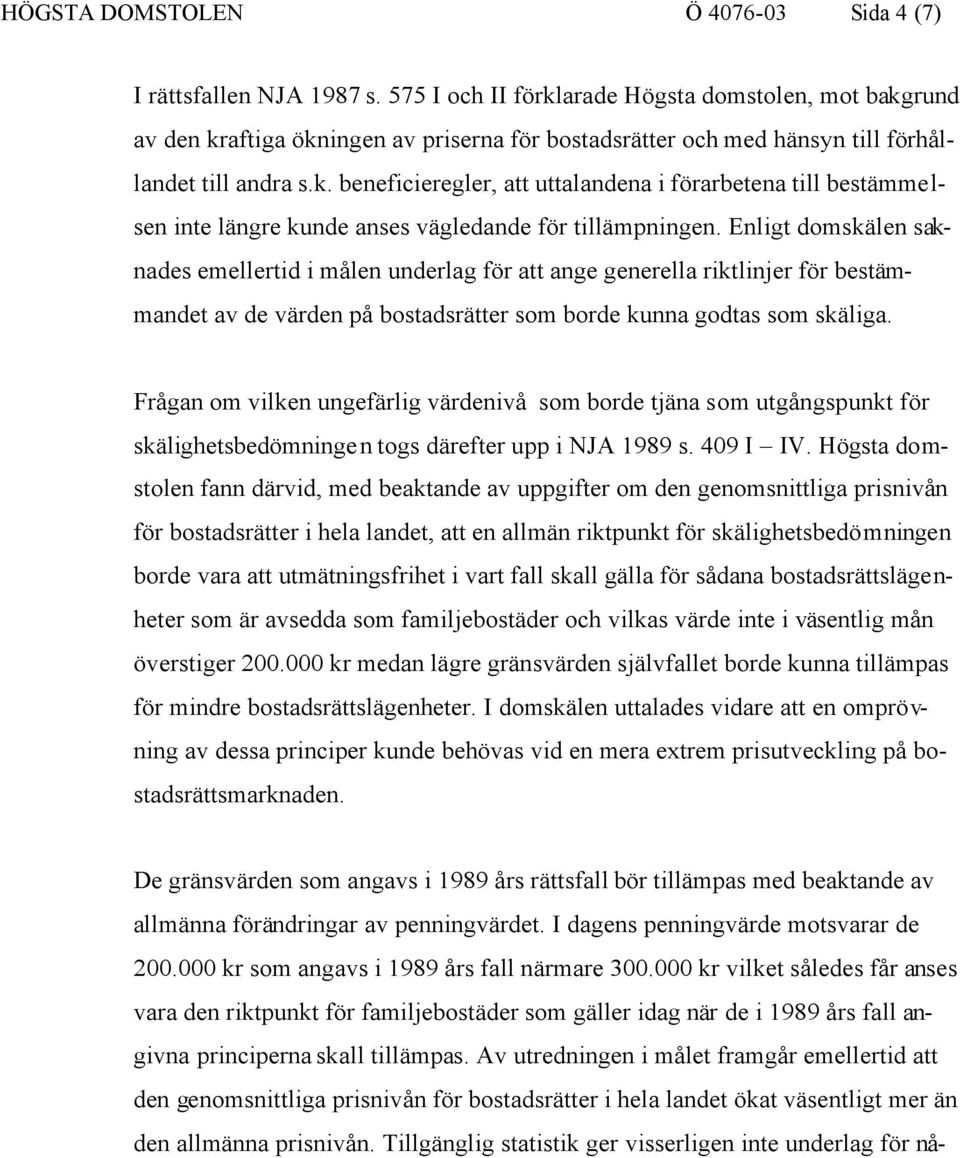 HÖGSTA DOMSTOLEN Ö 4076-03 Sida 4 (7)

I rättsfallen NJA 1987 s. 575 I och II förklarade Högsta domstolen, mot bakgrund av den kraftiga ökningen av priserna för bostadsrätter och med hänsyn till förhållandet till andra s.k. beneficieregler, att uttalandena i förarbetena till bestämmelsen inte längre kunde anses vägledande för tillämpningen. Enligt domskälen saknades emellertid i målen underlag för att ange generella riktlinjer för bestämmandet av de värden på bostadsrätter som borde kunna godtas som skäliga.

Frågan om vilken ungefärlig värdenivå som borde tjäna som utgångspunkt för skälighetsbedömningen togs därefter upp i NJA 1989 s. 409 I – IV. Högsta domstolen fann därvid, med beaktande av uppgifter om den genomsnittliga prisnivån för bostadsrätter i hela landet, att en allmän riktpunkt för skälighetsbedömningen borde vara att utmätningsfrihet i vart fall skall gälla för sådana bostadsrättslägenheter som är avsedda som familjebostäder och vilkas värde inte i väsentlig mån överstiger 200.000 kr medan lägre gränsvärden självfallet borde kunna tillämpas för mindre bostadsrättslägenheter. I domskälen uttalades vidare att en omprövning av dessa principer kunde behövas vid en mera extrem prisutveckling på bostadsrättsmarknaden.

De gränsvärden som angavs i 1989 års rättsfall bör tillämpas med beaktande av allmänna förändringar av penningvärdet. I dagens penningvärde motsvarar de 200.000 kr som angavs i 1989 års fall närmare 300.000 kr vilket således får anses vara den riktpunkt för familjebostäder som gäller idag när de i 1989 års fall angivna principerna skall tillämpas. Av utredningen i målet framgår emellertid att den genomsnittliga prisnivån för bostadsrätter i hela landet ökat väsentligt mer än den allmänna prisnivån. Tillgänglig statistik ger visserligen inte underlag för nå-